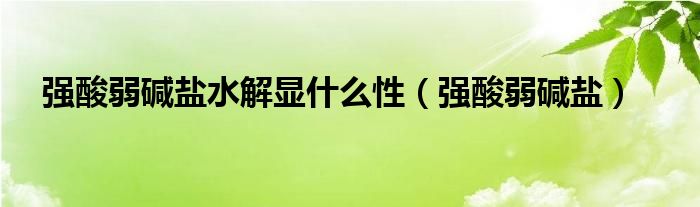 强酸弱碱盐水解显什么性（强酸弱碱盐）